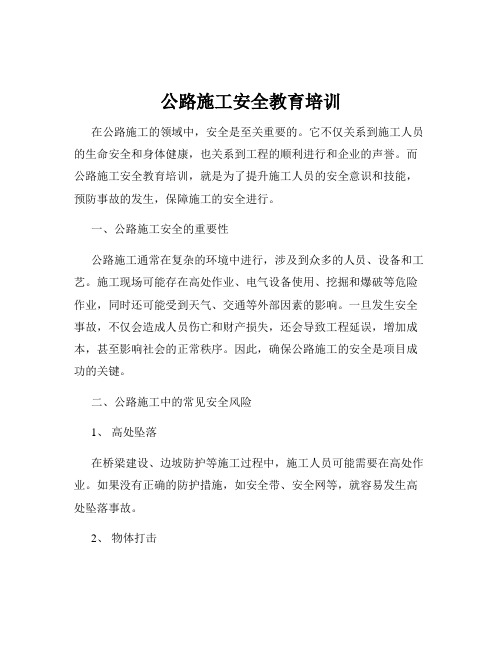 公路施工安全教育培训

在公路施工的领域中，安全是至关重要的。它不仅关系到施工人员的生命安全和身体健康，也关系到工程的顺利进行和企业的声誉。而公路施工安全教育培训，就是为了提升施工人员的安全意识和技能，预防事故的发生，保障施工的安全进行。

一、公路施工安全的重要性

公路施工通常在复杂的环境中进行，涉及到众多的人员、设备和工艺。施工现场可能存在高处作业、电气设备使用、挖掘和爆破等危险作业，同时还可能受到天气、交通等外部因素的影响。一旦发生安全事故，不仅会造成人员伤亡和财产损失，还会导致工程延误，增加成本，甚至影响社会的正常秩序。因此，确保公路施工的安全是项目成功的关键。

二、公路施工中的常见安全风险

1、 高处坠落

在桥梁建设、边坡防护等施工过程中，施工人员可能需要在高处作业。如果没有正确的防护措施，如安全带、安全网等，就容易发生高处坠落事故。

2、 物体打击